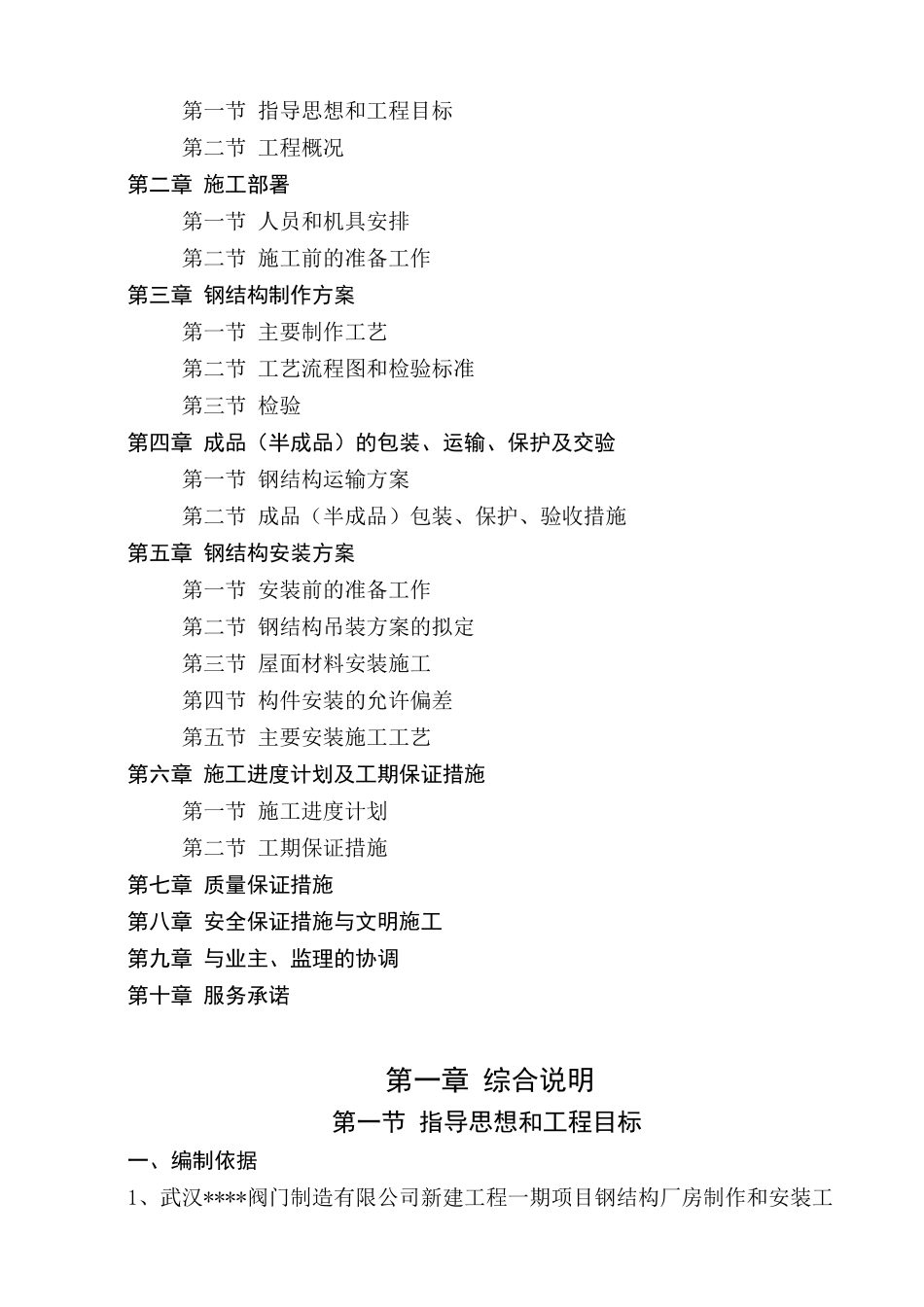 第一节 指导思想和工程目标

第二节 工程概况

第二章 施工部署

第一节 人员和机具安排

第二节 施工前的准备工作

第三章 钢结构制作方案

第一节 主要制作工艺

第二节 工艺流程图和检验标准

第三节 检验

第四章 成品（半成品）的包装、运输、保护及交验

第一节 钢结构运输方案

第二节 成品（半成品）包装、保护、验收措施

第五章 钢结构安装方案

第一节 安装前的准备工作

第二节 钢结构吊装方案的拟定

第三节 屋面材料安装施工

第四节 构件安装的允许偏差

第五节 主要安装施工工艺

第六章 施工进度计划及工期保证措施

第一节 施工进度计划

第二节 工期保证措施

第七章 质量保证措施

第八章 安全保证措施与文明施工

第九章 与业主、监理的协调

第十章 服务承诺

第一章 综合说明

第一节 指导思想和工程目标

一、编制依据

1、武汉****阀门制造有限公司新建工程一期项目钢结构厂房制作和安装工